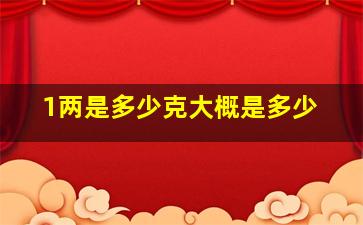 1两是多少克大概是多少